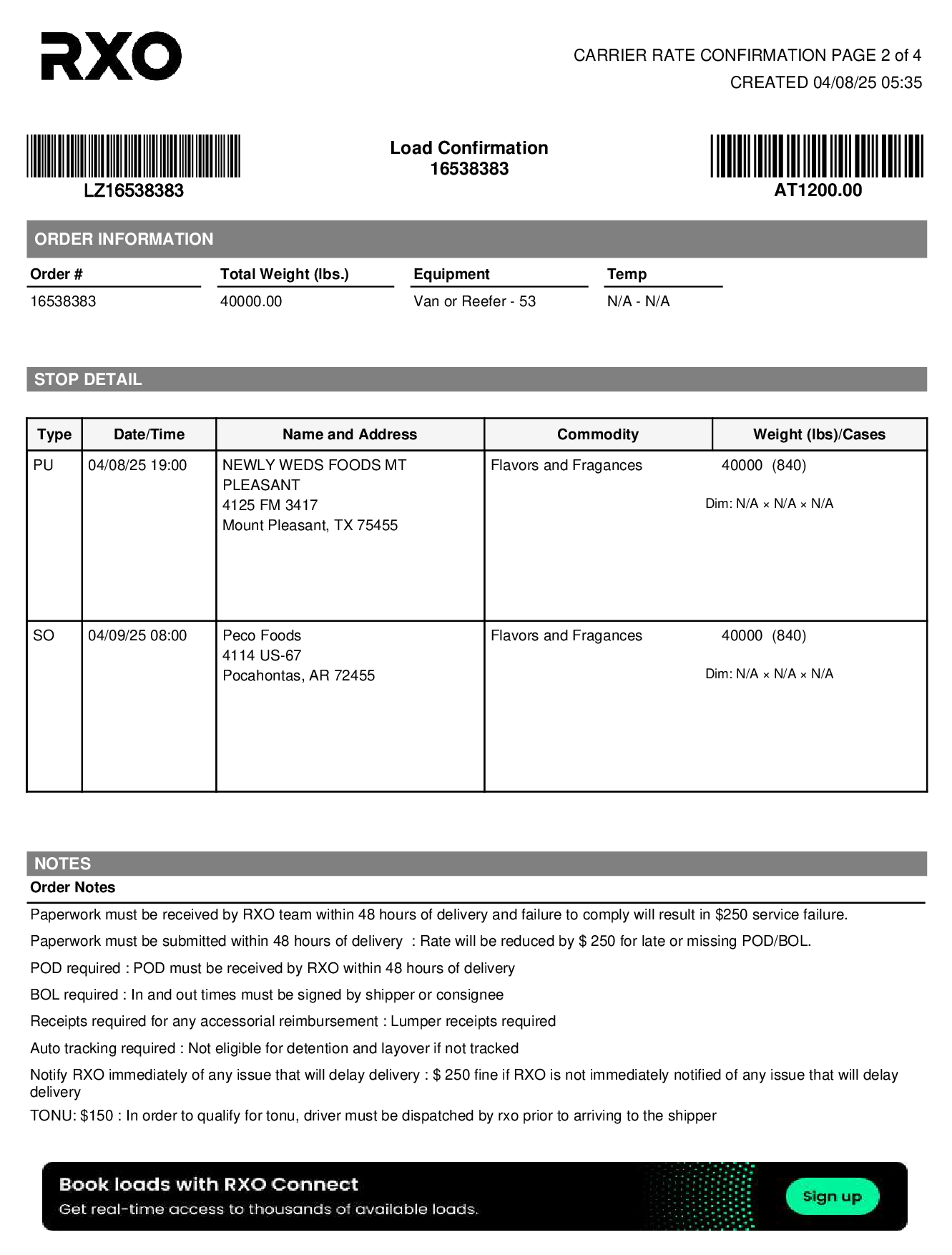 RXO

CARRIER RATE CONFIRMATION PAGE 2 of 4
CREATED 04/08/25 05:35

LZ16538383

Load Confirmation
16538383

AT1200.00

ORDER INFORMATION

| Order # | Total Weight (lbs.) | Equipment | Temp |
|---|---|---|---|
| 16538383 | 40000.00 | Van or Reefer - 53 | N/A - N/A |

STOP DETAIL

| Type | Date/Time | Name and Address | Commodity | Weight (lbs)/Cases |
|---|---|---|---|---|
| PU | 04/08/25 19:00 | NEWLY WEDS FOODS MT PLEASANT 4125 FM 3417 Mount Pleasant, TX 75455 | Flavors and Fragances | 40000 (840) Dim: N/A × N/A × N/A |
| SO | 04/09/25 08:00 | Peco Foods 4114 US-67 Pocahontas, AR 72455 | Flavors and Fragances | 40000 (840) Dim: N/A × N/A × N/A |

NOTES
Order Notes

Paperwork must be received by RXO team within 48 hours of delivery and failure to comply will result in $250 service failure.

Paperwork must be submitted within 48 hours of delivery : Rate will be reduced by $ 250 for late or missing POD/BOL.

POD required : POD must be received by RXO within 48 hours of delivery

BOL required : In and out times must be signed by shipper or consignee

Receipts required for any accessorial reimbursement : Lumper receipts required

Auto tracking required : Not eligible for detention and layover if not tracked

Notify RXO immediately of any issue that will delay delivery : $ 250 fine if RXO is not immediately notified of any issue that will delay delivery

TONU: $150 : In order to qualify for tonu, driver must be dispatched by rxo prior to arriving to the shipper

Book loads with RXO Connect
Get real-time access to thousands of available loads.
Sign up